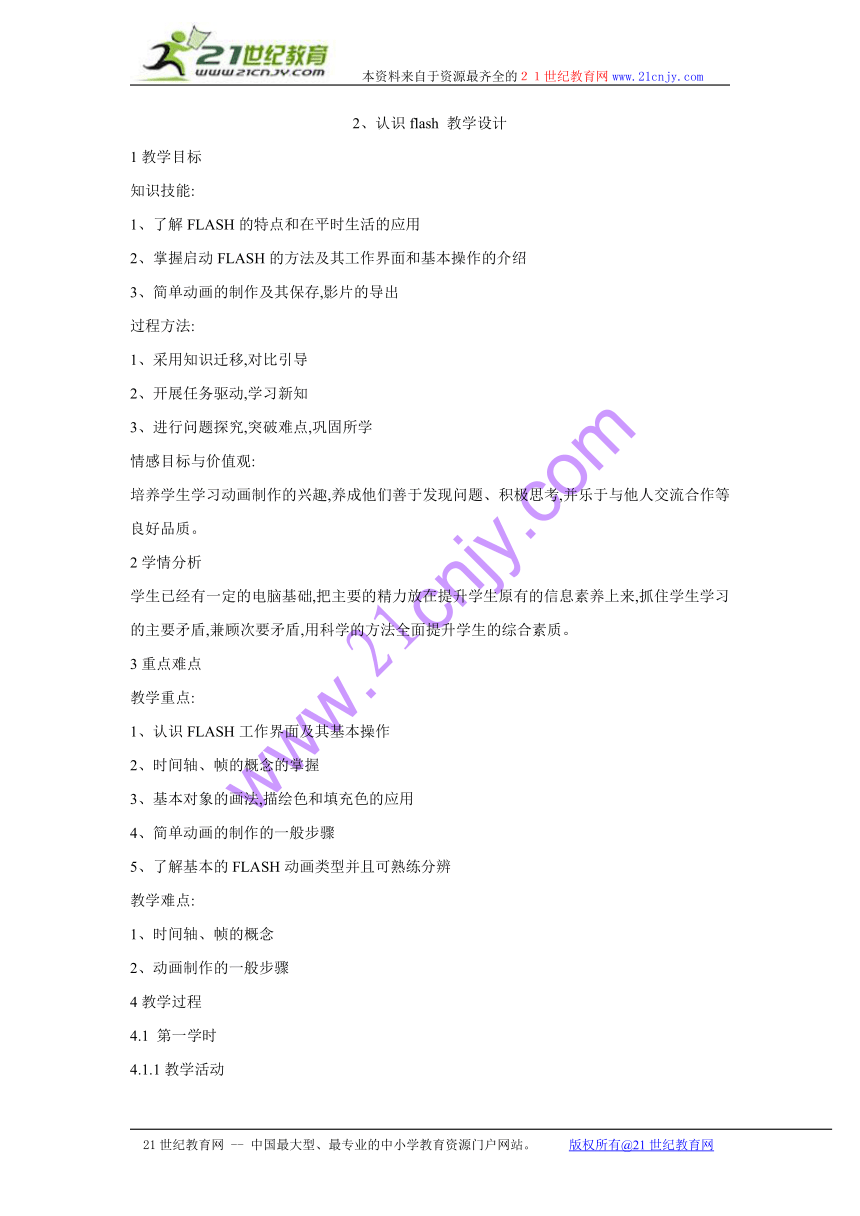 21世纪教育
www.21cnjy.com
本资料来自于资源最齐全的２１世纪教育网 www.21cnjy.com

2、认识 flash 教学设计

1 教学目标

知识技能:

1、了解 FLASH 的特点和在平时生活的应用

2、掌握启动 FLASH 的方法及其工作界面和基本操作的介绍

3、简单动画的制作及其保存,影片的导出

过程方法:

1、采用知识迁移,对比引导

2、开展任务驱动,学习新知

3、进行问题探究,突破难点,巩固所学

情感目标与价值观:

培养学生学习动画制作的兴趣,养成他们善于发现问题、积极思考,并乐于与他人交流合作等良好品质。

2 学情分析

学生已经有一定的电脑基础,把主要的精力放在提升学生原有的信息素养上来,抓住学生学习的主要矛盾,兼顾次要矛盾,用科学的方法全面提升学生的综合素质。

3 重点难点

教学重点:

1、认识 FLASH 工作界面及其基本操作

2、时间轴、帧的概念的掌握

3、基本对象的画法,描绘色和填充色的应用

4、简单动画的制作的一般步骤

5、了解基本的 FLASH 动画类型并且可熟练分辨

教学难点:

1、时间轴、帧的概念

2、动画制作的一般步骤

4 教学过程

4.1 第一学时

4.1.1 教学活动

www.21cnjy.com

21 世纪教育网 -- 中国最大型、最专业的中小学教育资源门户网站。 版权所有@21 世纪教育网